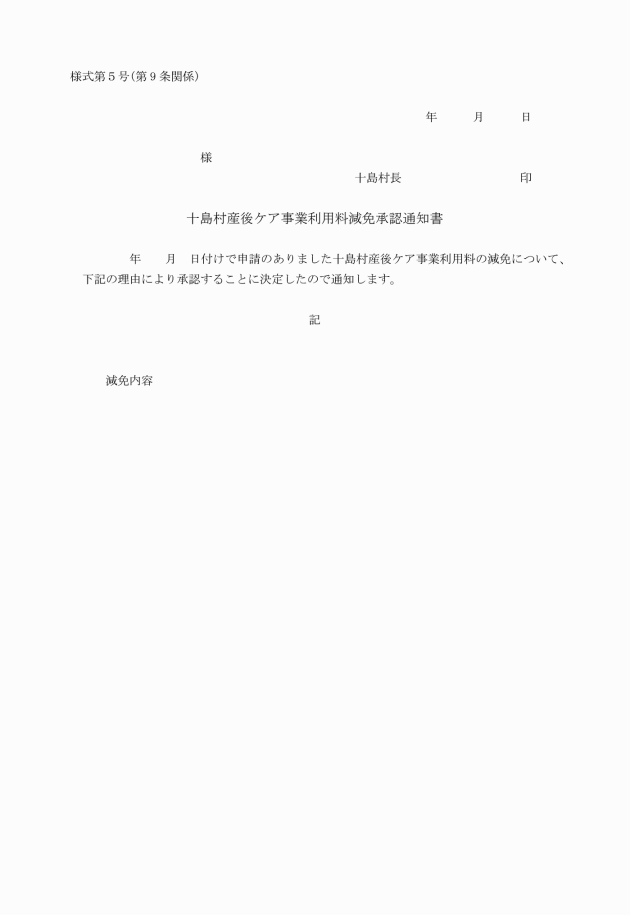 様式第５号(第９条関係)

年　　月　　日

様

十島村長　　　　　　　印

十島村産後ケア事業利用料減免承認通知書

年　　月　　日付けで申請のありました十島村産後ケア事業利用料の減免について、下記の理由により承認することに決定したので通知します。

記

減免内容